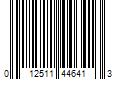 0 12511 44641 3